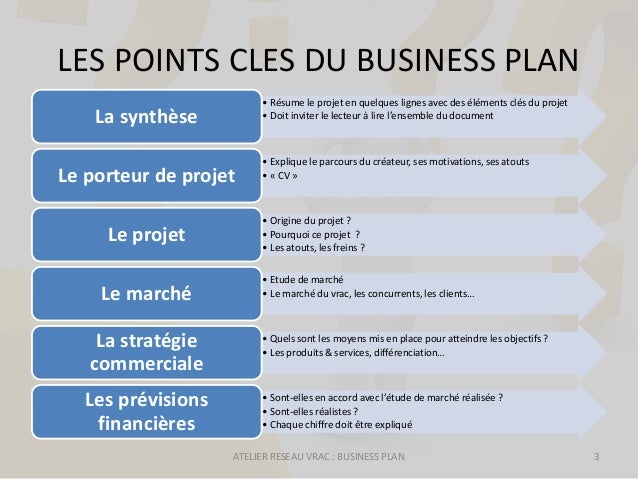 LES POINTS CLES DU BUSINESS PLAN

La synthèse

• Résume le projet en quelques lignes avec des éléments clés du projet
• Doit inviter le lecteur à lire l'ensemble du document

Le porteur de projet

• Explique le parcours du créateur, ses motivations, ses atouts
• « CV »

Le projet

• Origine du projet ?
• Pourquoi ce projet ?
• Les atouts, les freins ?

Le marché

• Etude de marché
• Le marché du vrac, les concurrents, les clients…

La stratégie commerciale

• Quels sont les moyens mis en place pour atteindre les objectifs ?
• Les produits & services, différenciation…

Les prévisions financières

• Sont-elles en accord avec l'étude de marché réalisée ?
• Sont-elles réalistes ?
• Chaque chiffre doit être expliqué

ATELIER RESEAU VRAC : BUSINESS PLAN

3